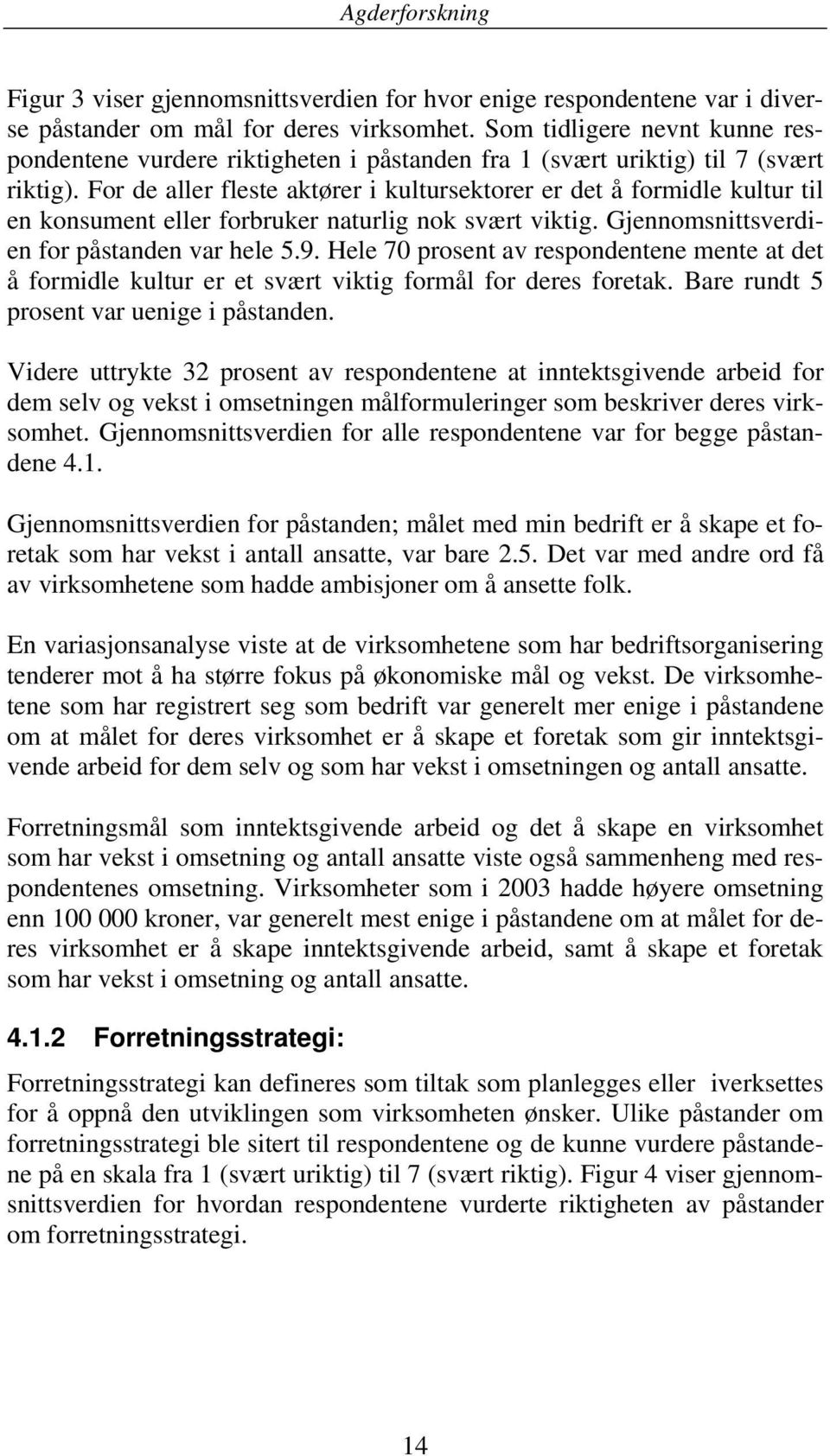 Agderforskning

Figur 3 viser gjennomsnittsverdien for hvor enige respondentene var i diverse påstander om mål for deres virksomhet. Som tidligere nevnt kunne respondentene vurdere riktigheten i påstanden fra 1 (svært uriktig) til 7 (svært riktig). For de aller fleste aktører i kultursektorer er det å formidle kultur til en konsument eller forbruker naturlig nok svært viktig. Gjennomsnittsverdien for påstanden var hele 5.9. Hele 70 prosent av respondentene mente at det å formidle kultur er et svært viktig formål for deres foretak. Bare rundt 5 prosent var uenige i påstanden.

Videre uttrykte 32 prosent av respondentene at inntektsgivende arbeid for dem selv og vekst i omsetningen målformuleringer som beskriver deres virksomhet. Gjennomsnittsverdien for alle respondentene var for begge påstandene 4.1.

Gjennomsnittsverdien for påstanden; målet med min bedrift er å skape et foretak som har vekst i antall ansatte, var bare 2.5. Det var med andre ord få av virksomhetene som hadde ambisjoner om å ansette folk.

En variasjonsanalyse viste at de virksomhetene som har bedriftsorganisering tenderer mot å ha større fokus på økonomiske mål og vekst. De virksomhetene som har registrert seg som bedrift var generelt mer enige i påstandene om at målet for deres virksomhet er å skape et foretak som gir inntektsgivende arbeid for dem selv og som har vekst i omsetningen og antall ansatte.

Forretningsmål som inntektsgivende arbeid og det å skape en virksomhet som har vekst i omsetning og antall ansatte viste også sammenheng med respondentenes omsetning. Virksomheter som i 2003 hadde høyere omsetning enn 100 000 kroner, var generelt mest enige i påstandene om at målet for deres virksomhet er å skape inntektsgivende arbeid, samt å skape et foretak som har vekst i omsetning og antall ansatte.

4.1.2 Forretningsstrategi:

Forretningsstrategi kan defineres som tiltak som planlegges eller iverksettes for å oppnå den utviklingen som virksomheten ønsker. Ulike påstander om forretningsstrategi ble sitert til respondentene og de kunne vurdere påstandene på en skala fra 1 (svært uriktig) til 7 (svært riktig). Figur 4 viser gjennomsnittsverdien for hvordan respondentene vurderte riktigheten av påstander om forretningsstrategi.

14